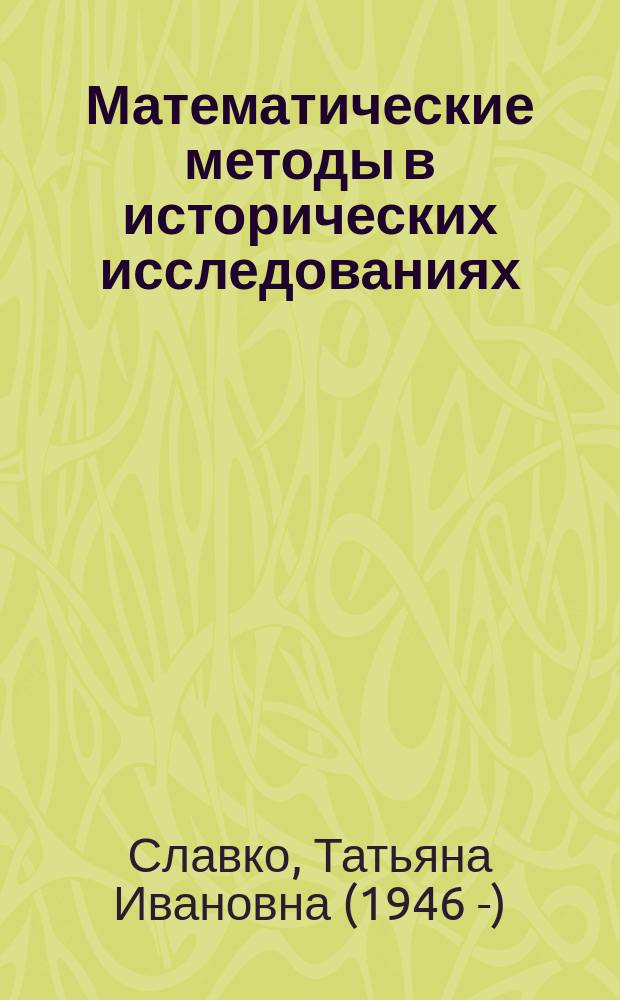 Математические методы в исторических исследованиях

Славко, Татьяна Ивановна (1946 -)